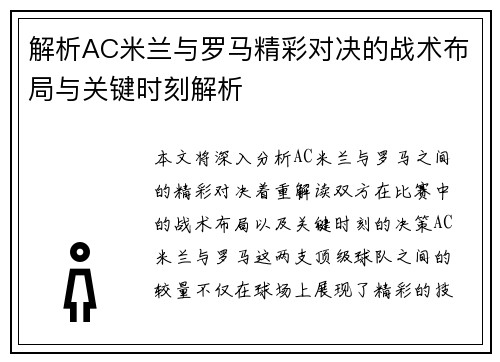 解析AC米兰与罗马精彩对决的战术布局与关键时刻解析

本文将深入分析AC米兰与罗马之间的精彩对决着重解读双方在比赛中的战术布局以及关键时刻的决策AC米兰与罗马这两支顶级球队之间的较量不仅在球场上展现了精彩的技